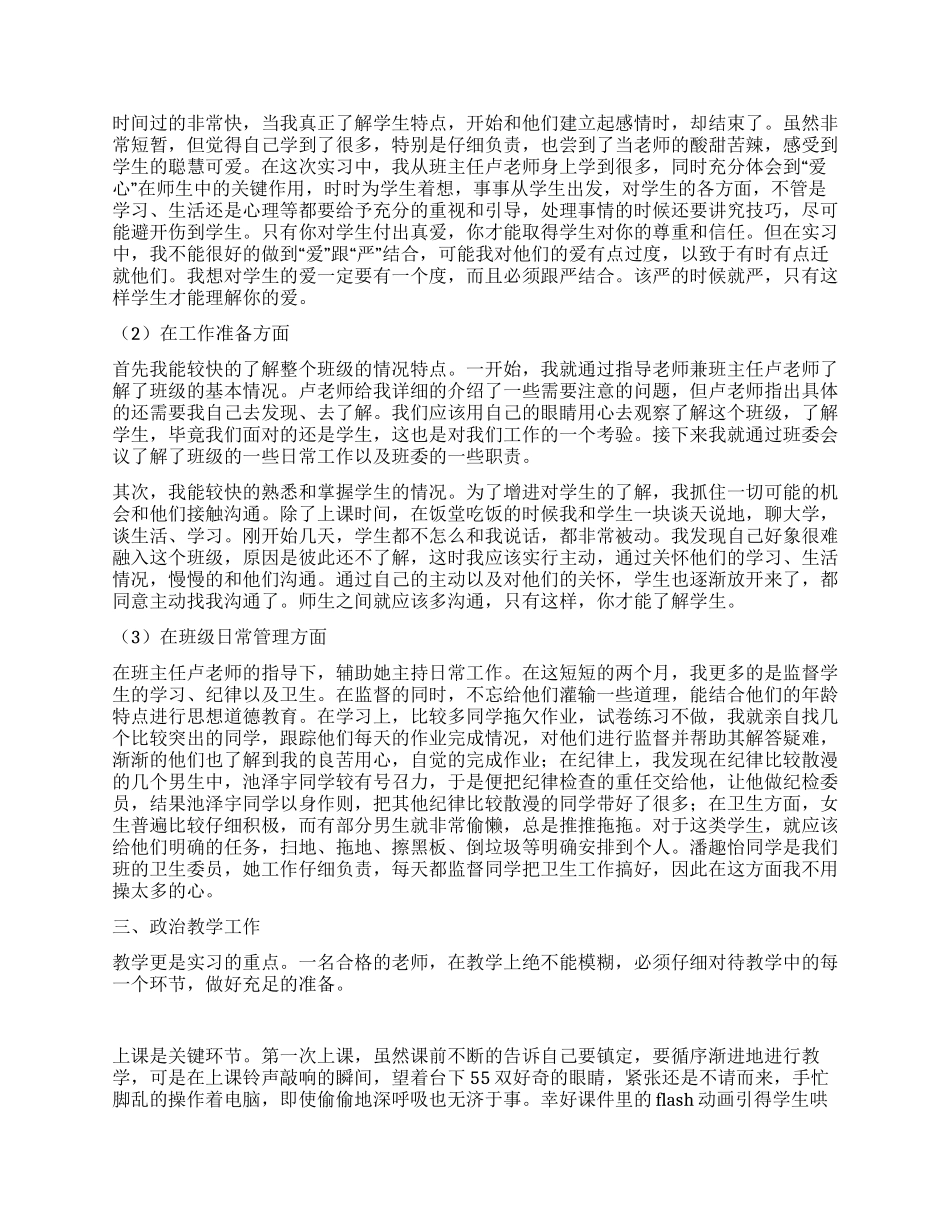 时间过的非常快，当我真正了解学生特点，开始和他们建立起感情时，却结束了。虽然非常短暂，但觉得自己学到了很多，特别是仔细负责，也尝到了当老师的酸甜苦辣，感受到学生的聪慧可爱。在这次实习中，我从班主任卢老师身上学到很多，同时充分体会到“爱心”在师生中的关键作用，时时为学生着想，事事从学生出发，对学生的各方面，不管是学习、生活还是心理等都要给予充分的重视和引导，处理事情的时候还要讲究技巧，尽可能避开伤到学生。只有你对学生付出真爱，你才能取得学生对你的尊重和信任。但在实习中，我不能很好的做到“爱”跟“严”结合，可能我对他们的爱有点过度，以致于有时有点迁就他们。我想对学生的爱一定要有一个度，而且必须跟严结合。该严的时候就严，只有这样学生才能理解你的爱。

（2）在工作准备方面

首先我能较快的了解整个班级的情况特点。一开始，我就通过指导老师兼班主任卢老师了解了班级的基本情况。卢老师给我详细的介绍了一些需要注意的问题，但卢老师指出具体的还需要我自己去发现、去了解。我们应该用自己的眼睛用心去观察了解这个班级，了解学生，毕竟我们面对的还是学生，这也是对我们工作的一个考验。接下来我就通过班委会议了解了班级的一些日常工作以及班委的一些职责。

其次，我能较快的熟悉和掌握学生的情况。为了增进对学生的了解，我抓住一切可能的机会和他们接触沟通。除了上课时间，在饭堂吃饭的时候我和学生一块谈天说地，聊大学，谈生活、学习。刚开始几天，学生都不怎么和我说话，都非常被动。我发现自己好象很难融入这个班级，原因是彼此还不了解，这时我应该实行主动，通过关怀他们的学习、生活情况，慢慢的和他们沟通。通过自己的主动以及对他们的关怀，学生也逐渐放开来了，都同意主动找我沟通了。师生之间就应该多沟通，只有这样，你才能了解学生。

（3）在班级日常管理方面

在班主任卢老师的指导下，辅助她主持日常工作。在这短短的两个月，我更多的是监督学生的学习、纪律以及卫生。在监督的同时，不忘给他们灌输一些道理，能结合他们的年龄特点进行思想道德教育。在学习上，比较多同学拖欠作业，试卷练习不做，我就亲自找几个比较突出的同学，跟踪他们每天的作业完成情况，对他们进行监督并帮助其解答疑难，渐渐的他们也了解到我的良苦用心，自觉的完成作业；在纪律上，我发现在纪律比较散漫的几个男生中，池泽宇同学较有号召力，于是便把纪律检查的重任交给他，让他做纪检委员，结果池泽宇同学以身作则，把其他纪律比较散漫的同学带好了很多；在卫生方面，女生普遍比较仔细积极，而有部分男生就非常偷懒，总是推推拖拖。对于这类学生，就应该给他们明确的任务，扫地、拖地、擦黑板、倒垃圾等明确安排到个人。潘趣怡同学是我们班的卫生委员，她工作仔细负责，每天都监督同学把卫生工作搞好，因此在这方面我不用操太多的心。

三、政治教学工作

教学更是实习的重点。一名合格的老师，在教学上绝不能模糊，必须仔细对待教学中的每一个环节，做好充足的准备。

上课是关键环节。第一次上课，虽然课前不断的告诉自己要镇定，要循序渐进地进行教学，可是在上课铃声敲响的瞬间，望着台下55双好奇的眼睛，紧张还是不请而来，手忙脚乱的操作着电脑，即使偷偷地深呼吸也无济于事。幸好课件里的flash动画引得学生哄